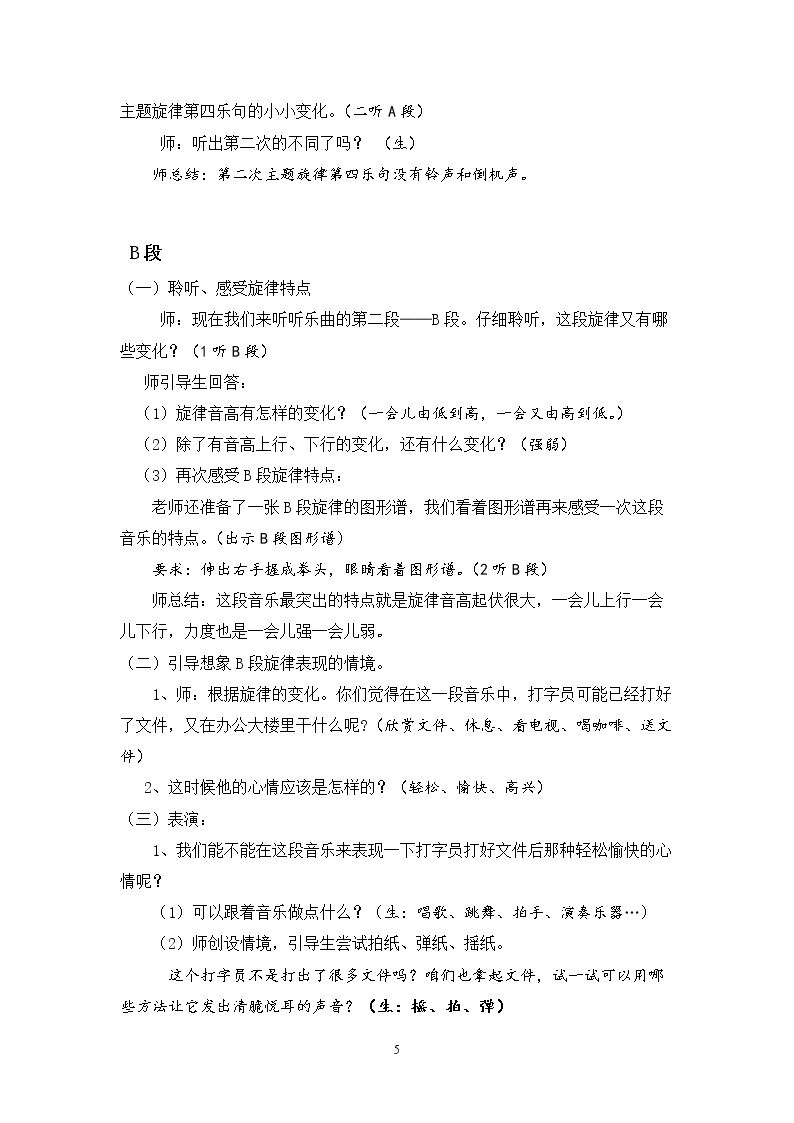 主题旋律第四乐句的小小变化。（二听A段）

师：听出第二次的不同了吗？（生）

师总结：第二次主题旋律第四乐句没有铃声和倒机声。

B段

（一）聆听、感受旋律特点

师：现在我们来听听乐曲的第二段——B段。仔细聆听，这段旋律又有哪些变化？（1听B段）

师引导生回答：

（1）旋律音高有怎样的变化？（一会儿由低到高，一会又由高到低。）

（2）除了有音高上行、下行的变化，还有什么变化？（强弱）

（3）再次感受B段旋律特点：

老师还准备了一张B段旋律的图形谱，我们看着图形谱再来感受一次这段音乐的特点。（出示B段图形谱）

要求：伸出右手握成拳头，眼睛看着图形谱。（2听B段）

师总结：这段音乐最突出的特点就是旋律音高起伏很大，一会儿上行一会儿下行，力度也是一会儿强一会儿弱。

（二）引导想象B段旋律表现的情境。

1、师：根据旋律的变化。你们觉得在这一段音乐中，打字员可能已经打好了文件，又在办公大楼里干什么呢？（欣赏文件、休息、看电视、喝咖啡、送文件）

2、这时候他的心情应该是怎样的？（轻松、愉快、高兴）

（三）表演：

1、我们能不能在这段音乐来表现一下打字员打好文件后那种轻松愉快的心情呢？

（1）可以跟着音乐做点什么？（生：唱歌、跳舞、拍手、演奏乐器…）

（2）师创设情境，引导生尝试拍纸、弹纸、摇纸。

这个打字员不是打出了很多文件吗？咱们也拿起文件，试一试可以用哪些方法让它发出清脆悦耳的声音？（生：摇、拍、弹）

5